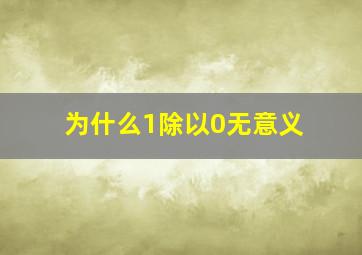 为什么1除以0无意义